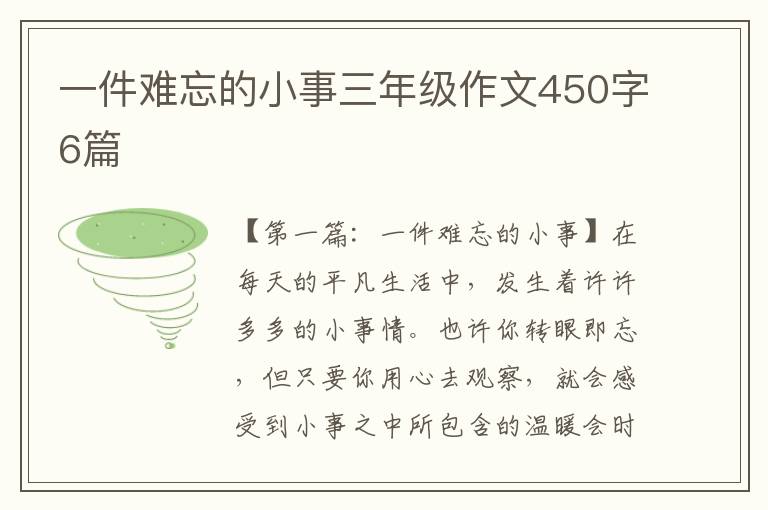 一件难忘的小事三年级作文450字6篇

【第一篇：一件难忘的小事】在每天的平凡生活中，发生着许许多多的小事情。也许你转眼即忘，但只要你用心去观察，就会感受到小事之中所包含的温暖会时